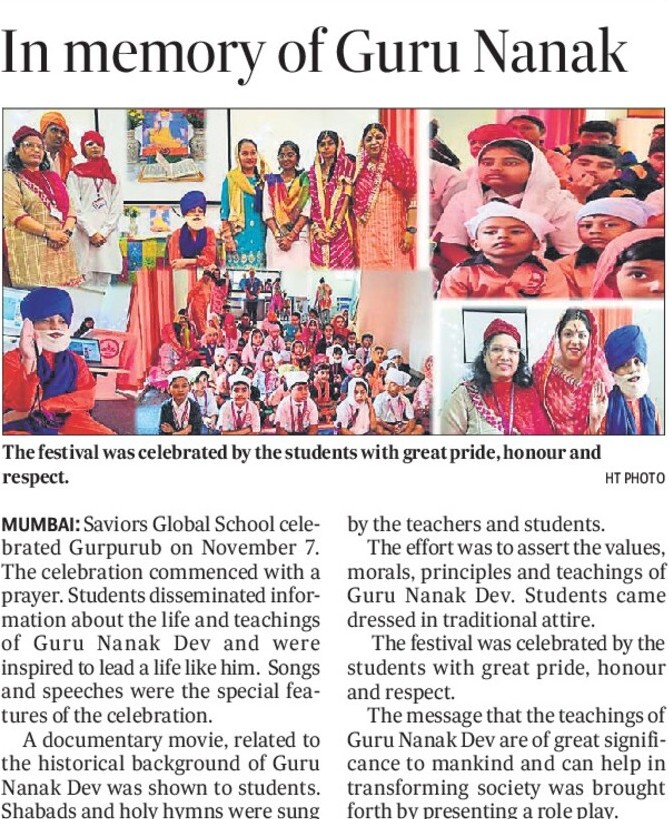 In memory of Guru Nanak

The festival was celebrated by the students with great pride, honour and respect.

HT PHOTO

MUMBAI: Saviors Global School celebrated Gurpurub on November 7. The celebration commenced with a prayer. Students disseminated information about the life and teachings of Guru Nanak Dev and were inspired to lead a life like him. Songs and speeches were the special features of the celebration.

A documentary movie, related to the historical background of Guru Nanak Dev was shown to students. Shabads and holy hymns were sung by the teachers and students.

The effort was to assert the values, morals, principles and teachings of Guru Nanak Dev. Students came dressed in traditional attire.

The festival was celebrated by the students with great pride, honour and respect.

The message that the teachings of Guru Nanak Dev are of great significance to mankind and can help in transforming society was brought forth by presenting a role play.